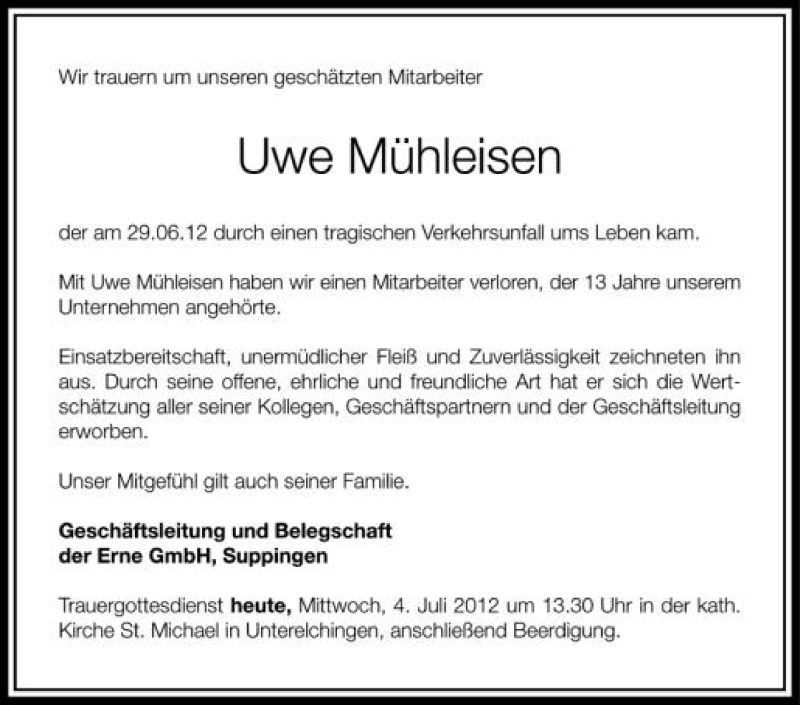 Wir trauern um unseren geschätzten Mitarbeiter

Uwe Mühleisen

der am 29.06.12 durch einen tragischen Verkehrsunfall ums Leben kam.

Mit Uwe Mühleisen haben wir einen Mitarbeiter verloren, der 13 Jahre unserem Unternehmen angehörte.

Einsatzbereitschaft, unermüdlicher Fleiß und Zuverlässigkeit zeichneten ihn aus. Durch seine offene, ehrliche und freundliche Art hat er sich die Wertschätzung aller seiner Kollegen, Geschäftspartnern und der Geschäftsleitung erworben.

Unser Mitgefühl gilt auch seiner Familie.

Geschäftsleitung und Belegschaft
der Erne GmbH, Suppingen

Trauergottesdienst heute, Mittwoch, 4. Juli 2012 um 13.30 Uhr in der kath. Kirche St. Michael in Unterelchingen, anschließend Beerdigung.